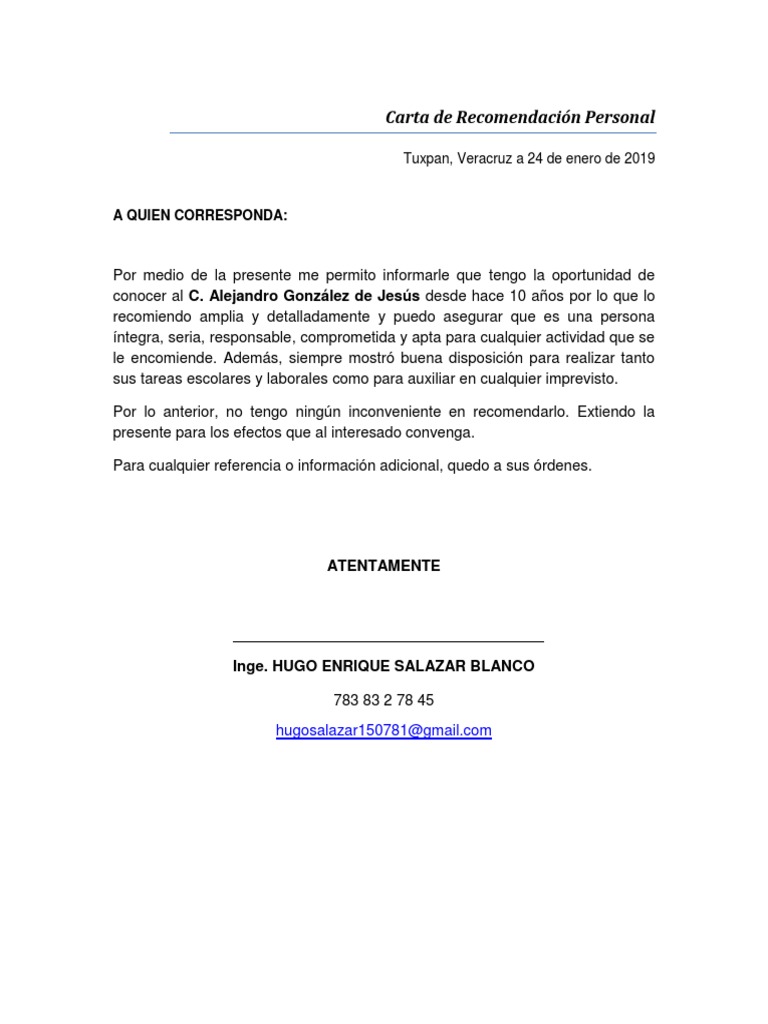 Carta de Recomendación Personal

Tuxpan, Veracruz a 24 de enero de 2019

A QUIEN CORRESPONDA:

Por medio de la presente me permito informarle que tengo la oportunidad de conocer al C. Alejandro González de Jesús desde hace 10 años por lo que lo recomiendo amplia y detalladamente y puedo asegurar que es una persona íntegra, seria, responsable, comprometida y apta para cualquier actividad que se le encomiende. Además, siempre mostró buena disposición para realizar tanto sus tareas escolares y laborales como para auxiliar en cualquier imprevisto.

Por lo anterior, no tengo ningún inconveniente en recomendarlo. Extiendo la presente para los efectos que al interesado convenga.

Para cualquier referencia o información adicional, quedo a sus órdenes.

ATENTAMENTE

Inge. HUGO ENRIQUE SALAZAR BLANCO

783 83 2 78 45

hugosalazar150781@gmail.com